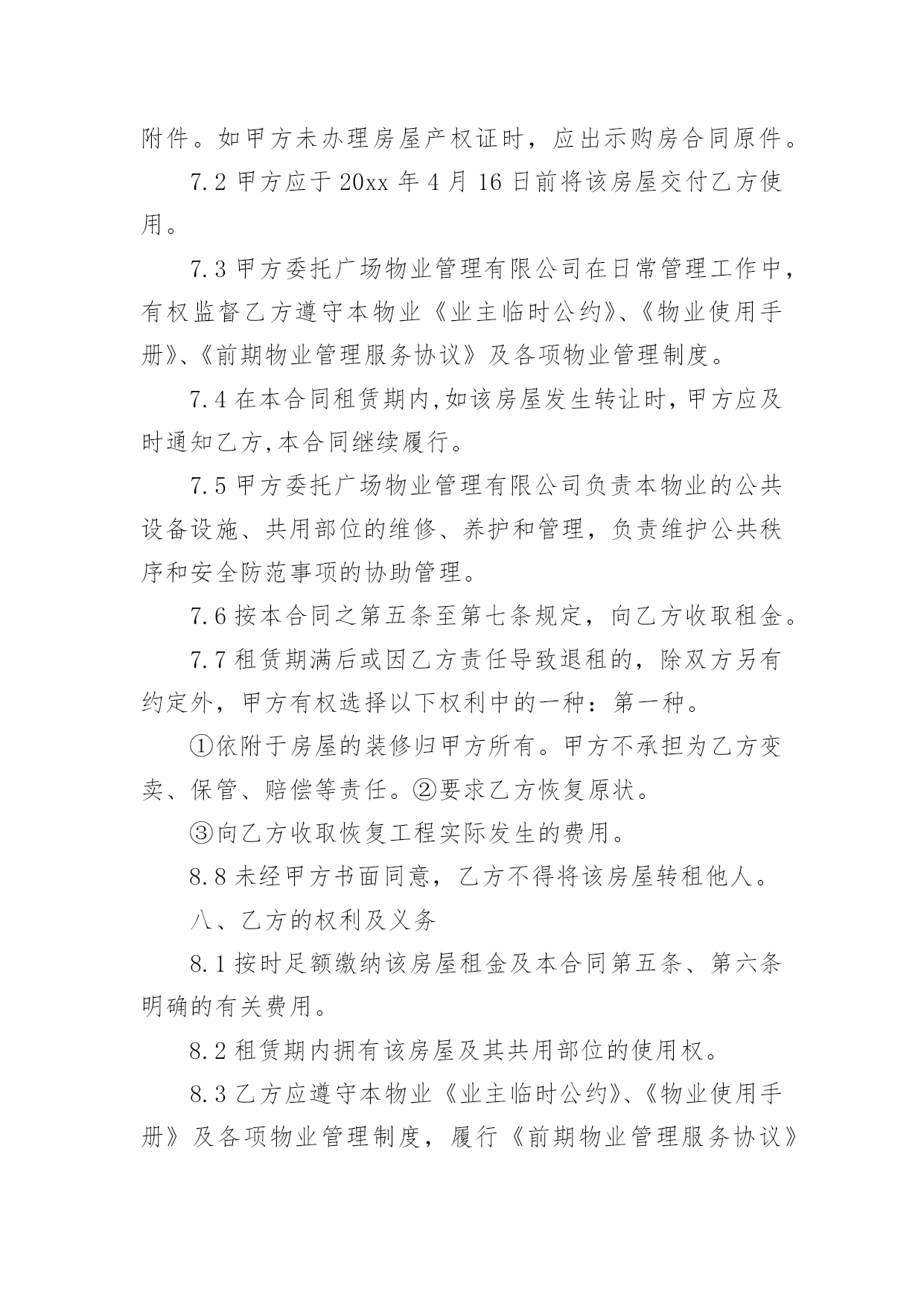 附件。如甲方未办理房屋产权证时，应出示购房合同原件。

7.2 甲方应于 20xx 年 4 月 16 日前将该房屋交付乙方使用。

7.3 甲方委托广场物业管理有限公司在日常管理工作中，有权监督乙方遵守本物业《业主临时公约》、《物业使用手册》、《前期物业管理服务协议》及各项物业管理制度。

7.4 在本合同租赁期内,如该房屋发生转让时，甲方应及时通知乙方,本合同继续履行。

7.5 甲方委托广场物业管理有限公司负责本物业的公共设备设施、共用部位的维修、养护和管理，负责维护公共秩序和安全防范事项的协助管理。

7.6 按本合同之第五条至第七条规定，向乙方收取租金。

7.7 租赁期满后或因乙方责任导致退租的，除双方另有约定外，甲方有权选择以下权利中的一种：第一种。

①依附于房屋的装修归甲方所有。甲方不承担为乙方变卖、保管、赔偿等责任。②要求乙方恢复原状。

③向乙方收取恢复工程实际发生的费用。

8.8 未经甲方书面同意，乙方不得将该房屋转租他人。

八、乙方的权利及义务

8.1 按时足额缴纳该房屋租金及本合同第五条、第六条明确的有关费用。

8.2 租赁期内拥有该房屋及其共用部位的使用权。

8.3 乙方应遵守本物业《业主临时公约》、《物业使用手册》及各项物业管理制度，履行《前期物业管理服务协议》